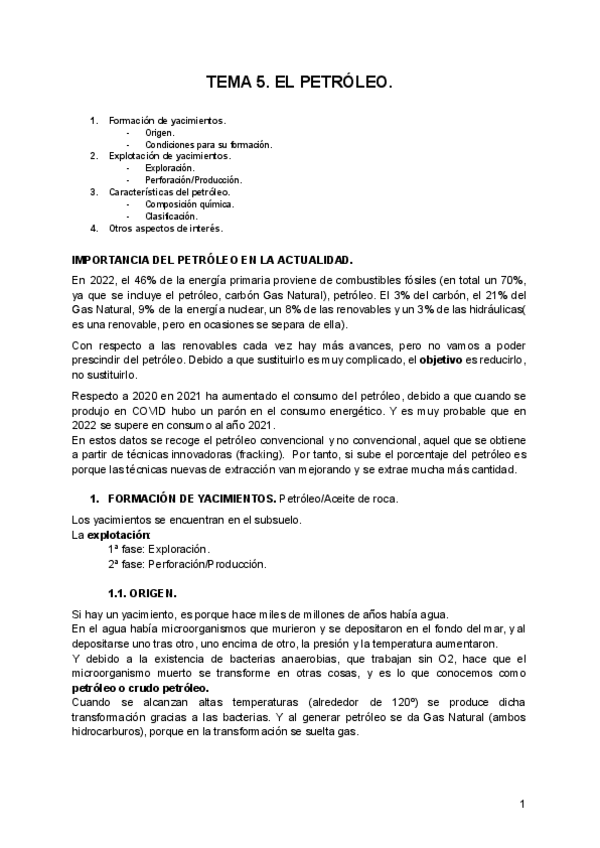 TEMA 5. EL PETRÓLEO.

1. Formación de yacimientos.
- Origen.
- Condiciones para su formación.
2. Explotación de yacimientos.
- Exploración.
- Perforación/Producción.
3. Características del petróleo.
- Composición química.
- Clasificación.
4. Otros aspectos de interés.

IMPORTANCIA DEL PETRÓLEO EN LA ACTUALIDAD.

En 2022, el 46% de la energía primaria proviene de combustibles fósiles (en total un 70%, ya que se incluye el petróleo, carbón Gas Natural), petróleo. El 3% del carbón, el 21% del Gas Natural, 9% de la energía nuclear, un 8% de las renovables y un 3% de las hidráulicas( es una renovable, pero en ocasiones se separa de ella).

Con respecto a las renovables cada vez hay más avances, pero no vamos a poder prescindir del petróleo. Debido a que sustituirlo es muy complicado, el objetivo es reducirlo, no sustituirlo.

Respecto a 2020 en 2021 ha aumentado el consumo del petróleo, debido a que cuando se produjo en COVID hubo un parón en el consumo energético. Y es muy probable que en 2022 se supere en consumo al año 2021.
En estos datos se recoge el petróleo convencional y no convencional, aquel que se obtiene a partir de técnicas innovadoras (fracking). Por tanto, si sube el porcentaje del petróleo es porque las técnicas nuevas de extracción van mejorando y se extrae mucha más cantidad.

1. FORMACIÓN DE YACIMIENTOS. Petróleo/Aceite de roca.

Los yacimientos se encuentran en el subsuelo.
La explotación:
1ª fase: Exploración.
2ª fase: Perforación/Producción.

1.1. ORIGEN.

Si hay un yacimiento, es porque hace miles de millones de años había agua.
En el agua había microorganismos que murieron y se depositaron en el fondo del mar, y al depositarse uno tras otro, uno encima de otro, la presión y la temperatura aumentaron.
Y debido a la existencia de bacterias anaerobias, que trabajan sin O2, hace que el microorganismo muerto se transforme en otras cosas, y es lo que conocemos como petróleo o crudo petróleo.
Cuando se alcanzan altas temperaturas (alrededor de 120º) se produce dicha transformación gracias a las bacterias. Y al generar petróleo se da Gas Natural (ambos hidrocarburos), porque en la transformación se suelta gas.

1